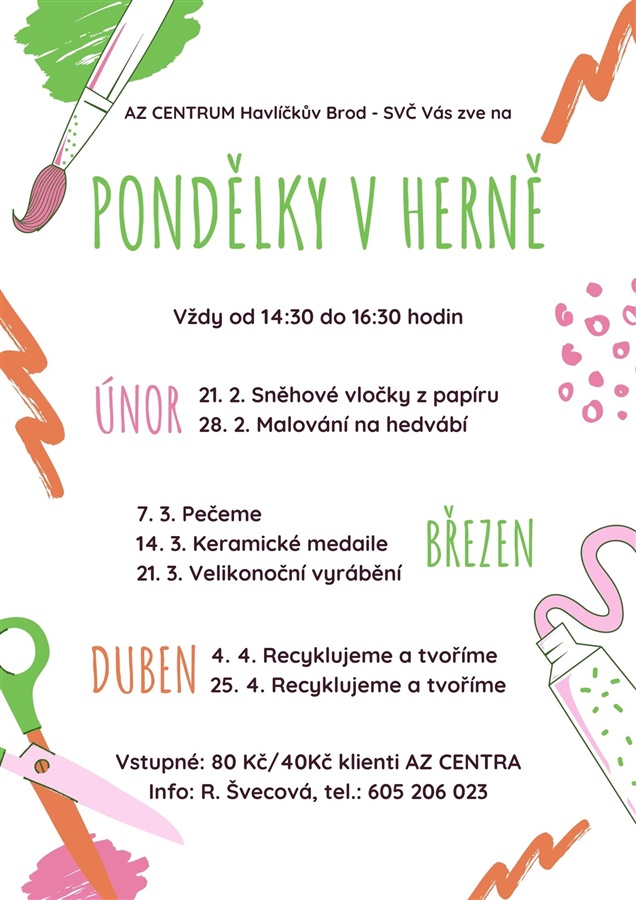 AZ CENTRUM Havlíčkův Brod - SVČ Vás zve na

PONDĚLKY V HERNĚ

Vždy od 14:30 do 16:30 hodin

ÚNOR
21. 2. Sněhové vločky z papíru
28. 2. Malování na hedvábí

7. 3. Pečeme
14. 3. Keramické medaile
21. 3. Velikonoční vyrábění
BŘEZEN

DUBEN
4. 4. Recyklujeme a tvoříme
25. 4. Recyklujeme a tvoříme

Vstupné: 80 Kč/40Kč klienti AZ CENTRA
Info: R. Švecová, tel.: 605 206 023